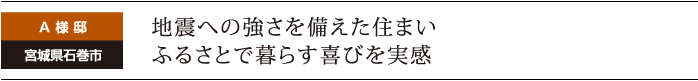 A 様 邸
宮城県石巻市

地震への強さを備えた住まい
ふるさとで暮らす喜びを実感